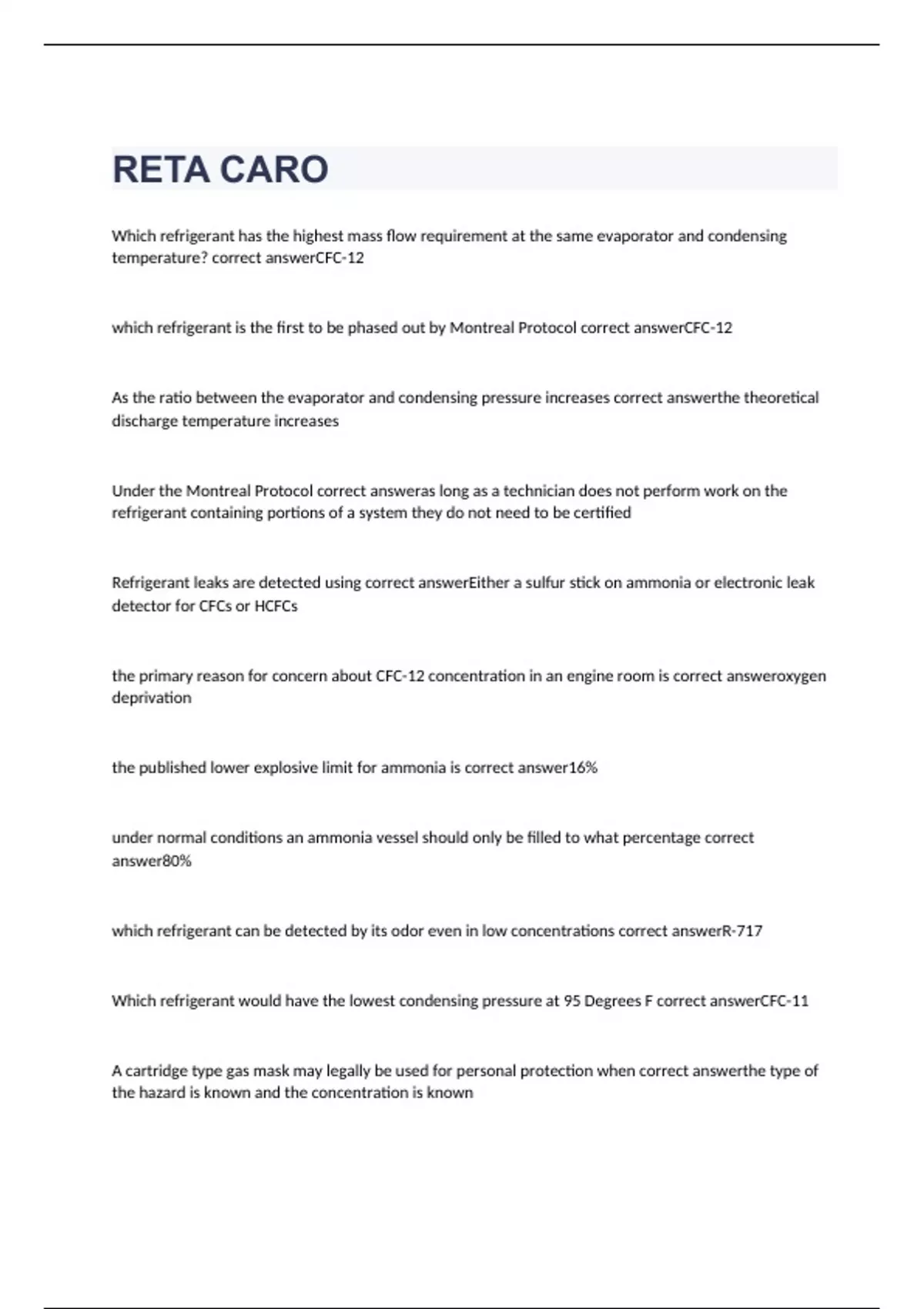 RETA CARO

Which refrigerant has the highest mass flow requirement at the same evaporator and condensing temperature? correct answerCFC-12

which refrigerant is the first to be phased out by Montreal Protocol correct answerCFC-12

As the ratio between the evaporator and condensing pressure increases correct answerthe theoretical discharge temperature increases

Under the Montreal Protocol correct answeras long as a technician does not perform work on the refrigerant containing portions of a system they do not need to be certified

Refrigerant leaks are detected using correct answerEither a sulfur stick on ammonia or electronic leak detector for CFCs or HCFCs

the primary reason for concern about CFC-12 concentration in an engine room is correct answeroxygen deprivation

the published lower explosive limit for ammonia is correct answer16%

under normal conditions an ammonia vessel should only be filled to what percentage correct answer80%

which refrigerant can be detected by its odor even in low concentrations correct answerR-717

Which refrigerant would have the lowest condensing pressure at 95 Degrees F correct answerCFC-11

A cartridge type gas mask may legally be used for personal protection when correct answerthe type of the hazard is known and the concentration is known